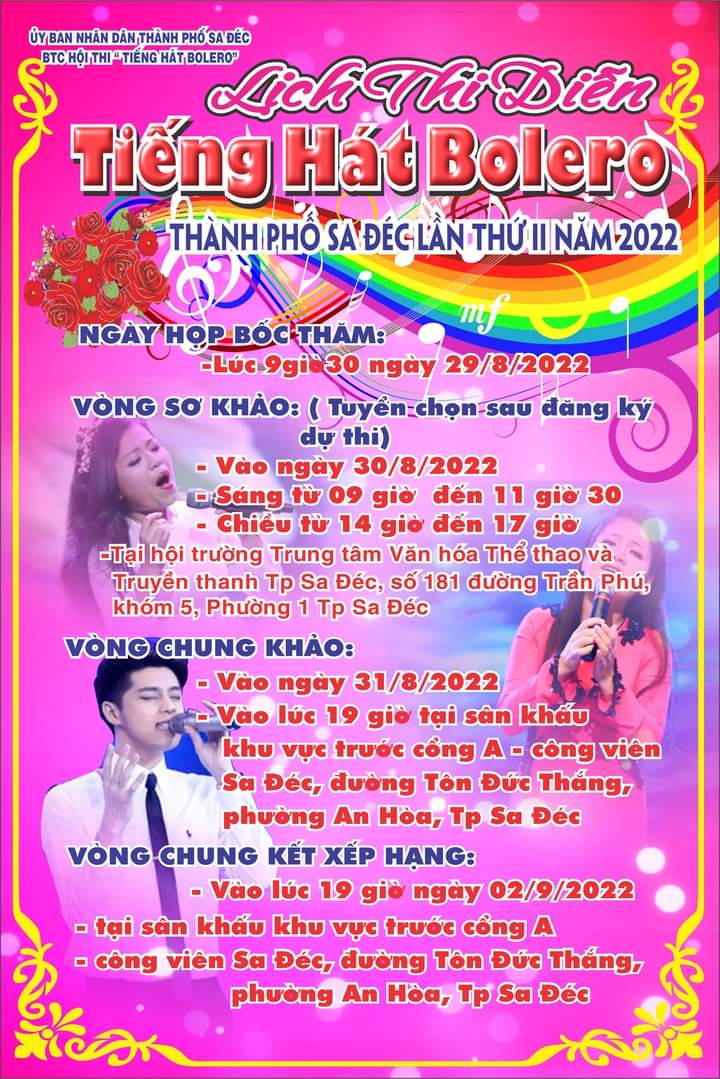 ỦY BAN NHÂN DÂN THÀNH PHỐ SA ĐÉC
BTC HỘI THI " TIẾNG HÁT BOLERO"

Lịch Thi Diễn
Tiếng Hát Bolero
THÀNH PHỐ SA ĐÉC LẦN THỨ II NĂM 2022

mf

NGÀY HỌP BỐC THĂM:
-Lúc 9giờ30 ngày 29/8/2022

VÒNG SƠ KHẢO: ( Tuyển chọn sau đăng ký dự thi)
- Vào ngày 30/8/2022
- Sáng từ 09 giờ đến 11 giờ 30
- Chiều từ 14 giờ đến 17 giờ
-Tại hội trường Trung tâm Văn hóa Thể thao và Truyền thanh Tp Sa Đéc, số 181 đường Trần Phú, khóm 5, Phường 1 Tp Sa Đéc

VÒNG CHUNG KHẢO:
- Vào ngày 31/8/2022
- Vào lúc 19 giờ tại sân khấu khu vực trước cổng A - công viên Sa Đéc, đường Tôn Đức Thắng, phường An Hòa, Tp Sa Đéc

VÒNG CHUNG KẾT XẾP HẠNG:
- Vào lúc 19 giờ ngày 02/9/2022
- tại sân khấu khu vực trước cổng A
- công viên Sa Đéc, đường Tôn Đức Thắng, phường An Hòa, Tp Sa Đéc